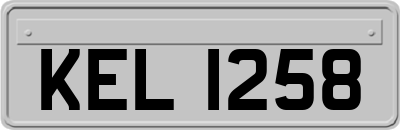 KEL 1258